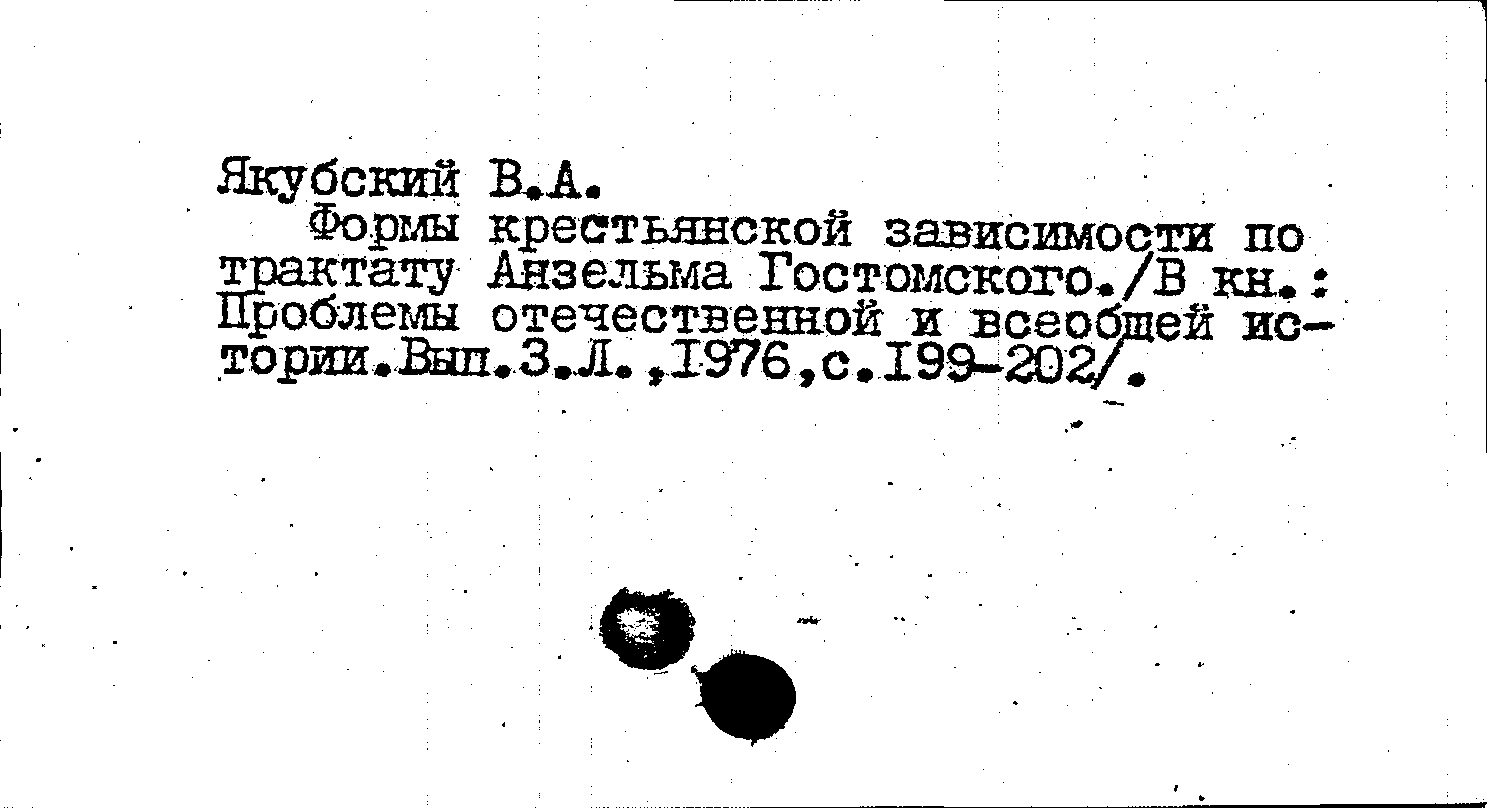 Якубский В.А.
Формы крестьянской зависимости по трактату Анзельма Гостомского./В кн.: Проблемы отечественной и всеобщей истории.Вып.3.Л.,1976,с.199-202/.